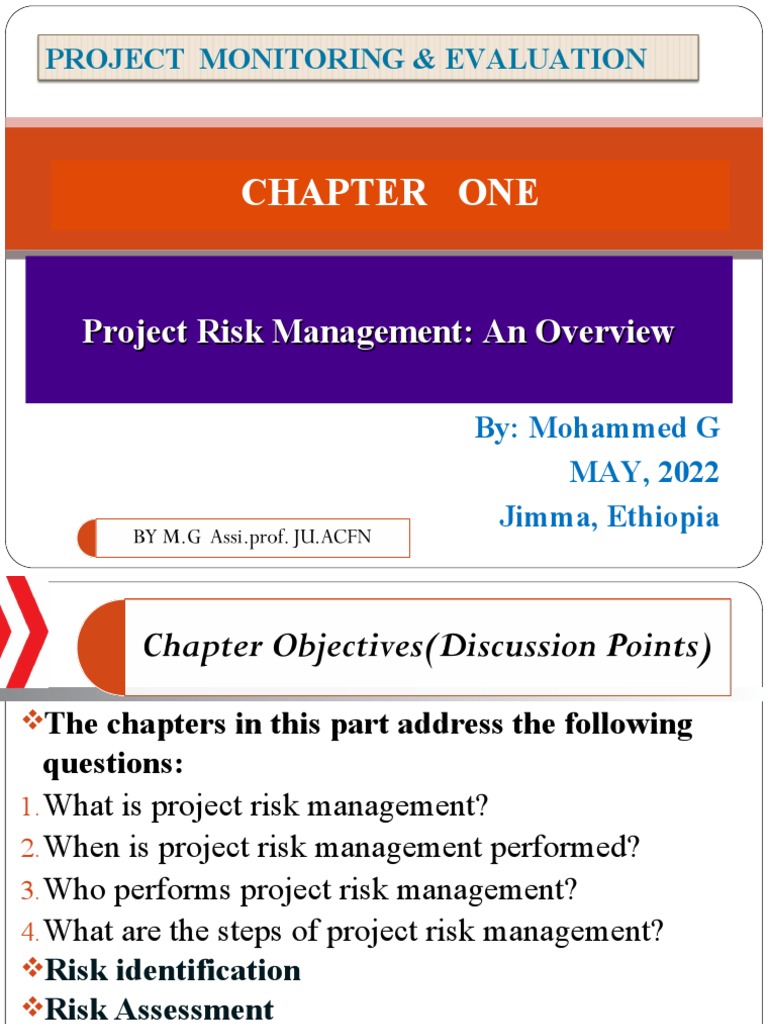 PROJECT MONITORING & EVALUATION

CHAPTER ONE

Project Risk Management: An Overview

By: Mohammed G
MAY, 2022
Jimma, Ethiopia

BY M.G Assi.prof. JU.ACFN

Chapter Objectives(Discussion Points)

❖The chapters in this part address the following questions:

1. What is project risk management?
2. When is project risk management performed?
3. Who performs project risk management?
4. What are the steps of project risk management?
❖Risk identification
❖Risk Assessment